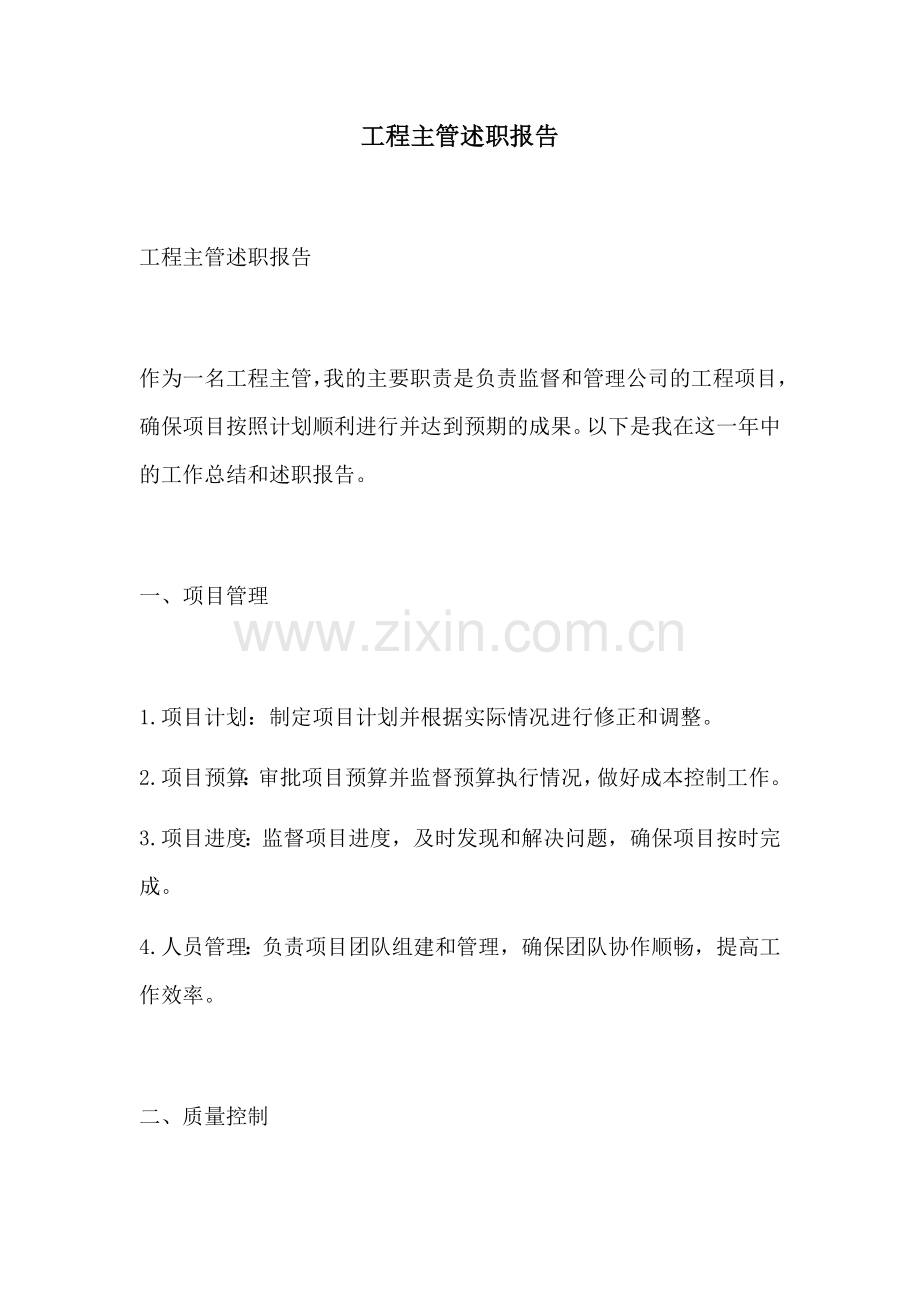 工程主管述职报告

工程主管述职报告

作为一名工程主管,我的主要职责是负责监督和管理公司的工程项目,确保项目按照计划顺利进行并达到预期的成果。以下是我在这一年中的工作总结和述职报告。

一、项目管理

www.zixin.com.cn

1.项目计划：制定项目计划并根据实际情况进行修正和调整。

2.项目预算：审批项目预算并监督预算执行情况,做好成本控制工作。

3.项目进度：监督项目进度，及时发现和解决问题，确保项目按时完成。

4.人员管理：负责项目团队组建和管理，确保团队协作顺畅，提高工作效率。

二、质量控制